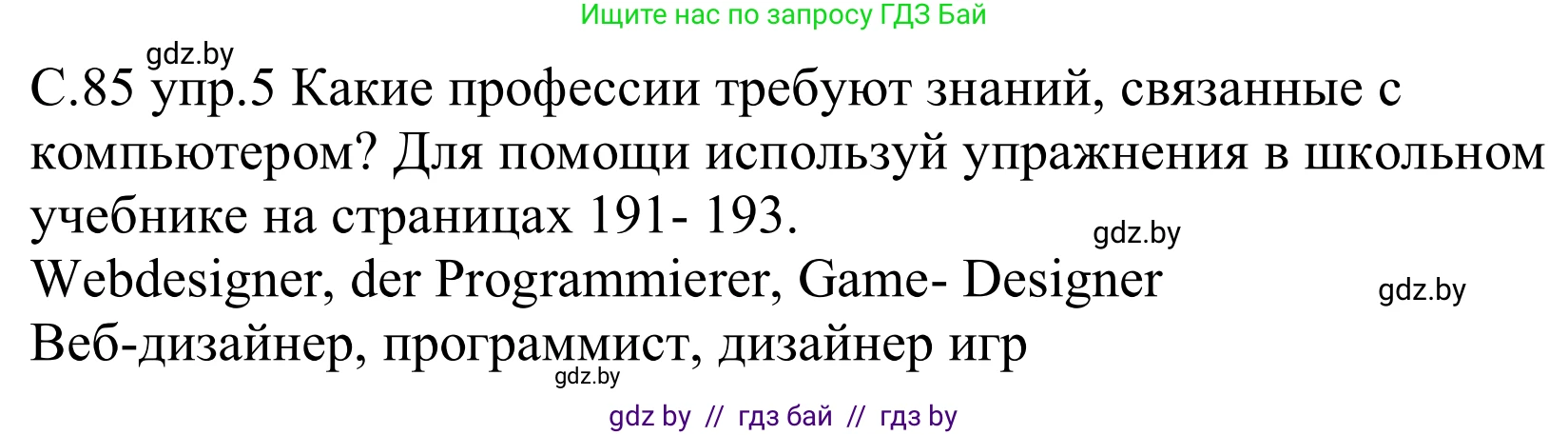 Ищите нас по запросу ГДЗ Бай

gdz.by

С.85 упр.5 Какие профессии требуют знаний, связанные с компьютером? Для помощи используй упражнения в школьном учебнике на страницах 191- 193.

gdz.by

Webdesigner, der Programmierer, Game- Designer

gdz.by

Веб-дизайнер, программист, дизайнер игр

gdz.by

gdz by // гдз бай // гдз by